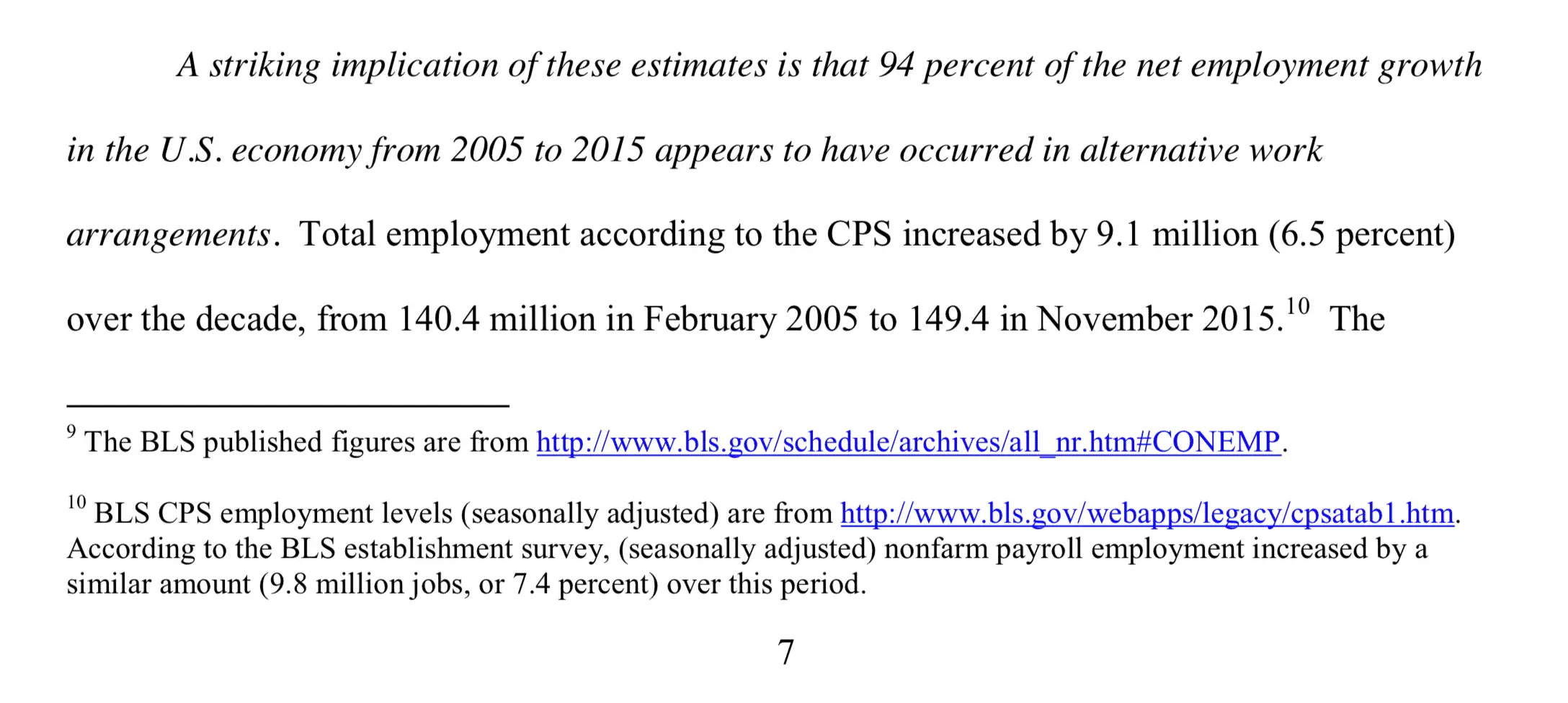 A striking implication of these estimates is that 94 percent of the net employment growth in the U.S. economy from 2005 to 2015 appears to have occurred in alternative work arrangements. Total employment according to the CPS increased by 9.1 million (6.5 percent) over the decade, from 140.4 million in February 2005 to 149.4 in November 2015.$^{10}$ The

$^{9}$ The BLS published figures are from http://www.bls.gov/schedule/archives/all_nr.htm#CONEMP.

$^{10}$ BLS CPS employment levels (seasonally adjusted) are from http://www.bls.gov/webapps/legacy/cpsatab1.htm. According to the BLS establishment survey, (seasonally adjusted) nonfarm payroll employment increased by a similar amount (9.8 million jobs, or 7.4 percent) over this period.

7